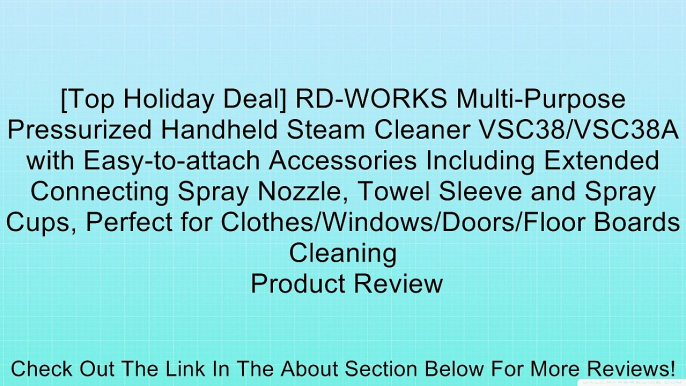 [Top Holiday Deal] RD-WORKS Multi-Purpose Pressurized Handheld Steam Cleaner VSC38/VSC38A with Easy-to-attach Accessories Including Extended Connecting Spray Nozzle, Towel Sleeve and Spray Cups, Perfect for Clothes/Windows/Doors/Floor Boards Cleaning
Product Review

Check Out The Link In The About Section Below For More Reviews!